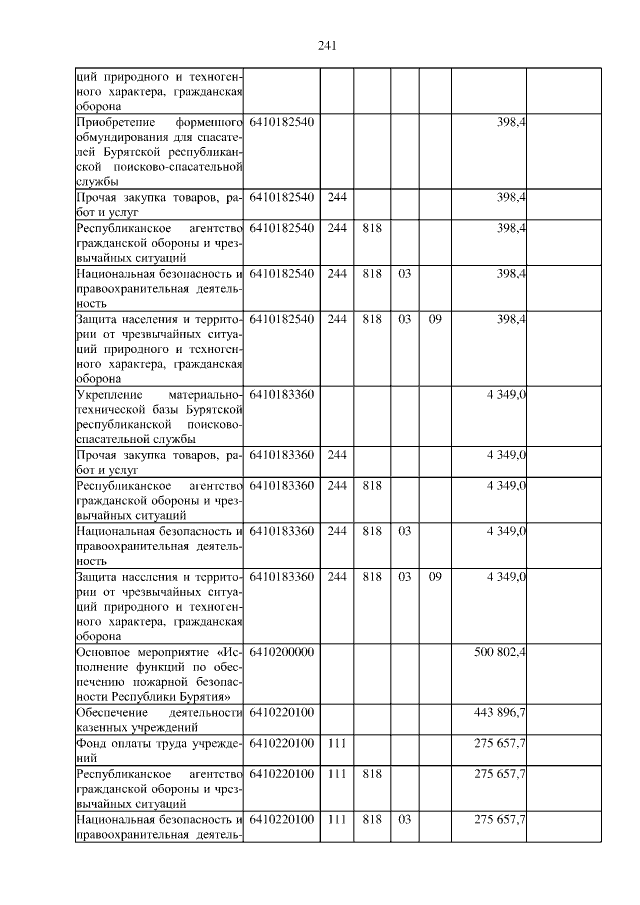 241

| | | | | | | | |
|---|---|---|---|---|---|---|---|
| ций природного и техногенного характера, гражданская оборона | | | | | | | |
| Приобретение форменного обмундирования для спасателей Бурятской республиканской поисково-спасательной службы | 6410182540 | | | | | 398,4 | |
| Прочая закупка товаров, работ и услуг | 6410182540 | 244 | | | | 398,4 | |
| Республиканское агентство гражданской обороны и чрезвычайных ситуаций | 6410182540 | 244 | 818 | | | 398,4 | |
| Национальная безопасность и правоохранительная деятельность | 6410182540 | 244 | 818 | 03 | | 398,4 | |
| Защита населения и территории от чрезвычайных ситуаций природного и техногенного характера, гражданская оборона | 6410182540 | 244 | 818 | 03 | 09 | 398,4 | |
| Укрепление материально-технической базы Бурятской республиканской поисково-спасательной службы | 6410183360 | | | | | 4 349,0 | |
| Прочая закупка товаров, работ и услуг | 6410183360 | 244 | | | | 4 349,0 | |
| Республиканское агентство гражданской обороны и чрезвычайных ситуаций | 6410183360 | 244 | 818 | | | 4 349,0 | |
| Национальная безопасность и правоохранительная деятельность | 6410183360 | 244 | 818 | 03 | | 4 349,0 | |
| Защита населения и территории от чрезвычайных ситуаций природного и техногенного характера, гражданская оборона | 6410183360 | 244 | 818 | 03 | 09 | 4 349,0 | |
| Основное мероприятие «Исполнение функций по обеспечению пожарной безопасности Республики Бурятия» | 6410200000 | | | | | 500 802,4 | |
| Обеспечение деятельности казенных учреждений | 6410220100 | | | | | 443 896,7 | |
| Фонд оплаты труда учреждений | 6410220100 | 111 | | | | 275 657,7 | |
| Республиканское агентство гражданской обороны и чрезвычайных ситуаций | 6410220100 | 111 | 818 | | | 275 657,7 | |
| Национальная безопасность и правоохранительная деятель- | 6410220100 | 111 | 818 | 03 | | 275 657,7 | |